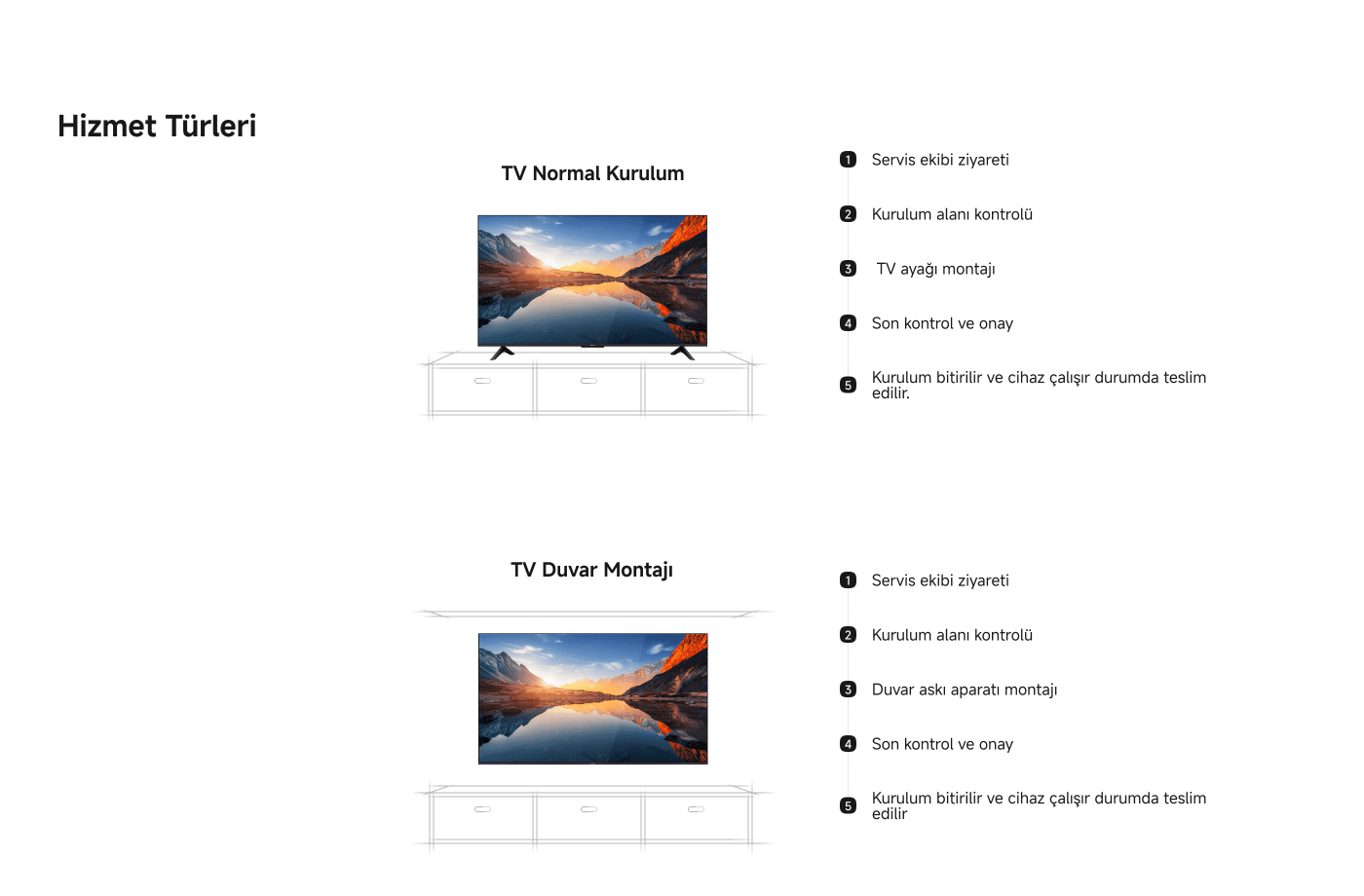 Hizmet Türleri

TV Normal Kurulum

1 Servis ekibi ziyareti

2 Kurulum alanı kontrolü

3 TV ayağı montajı

4 Son kontrol ve onay

5 Kurulum bitirilir ve cihaz çalışır durumda teslim edilir.

TV Duvar Montajı

1 Servis ekibi ziyareti

2 Kurulum alanı kontrolü

3 Duvar askı aparatı montajı

4 Son kontrol ve onay

5 Kurulum bitirilir ve cihaz çalışır durumda teslim edilir